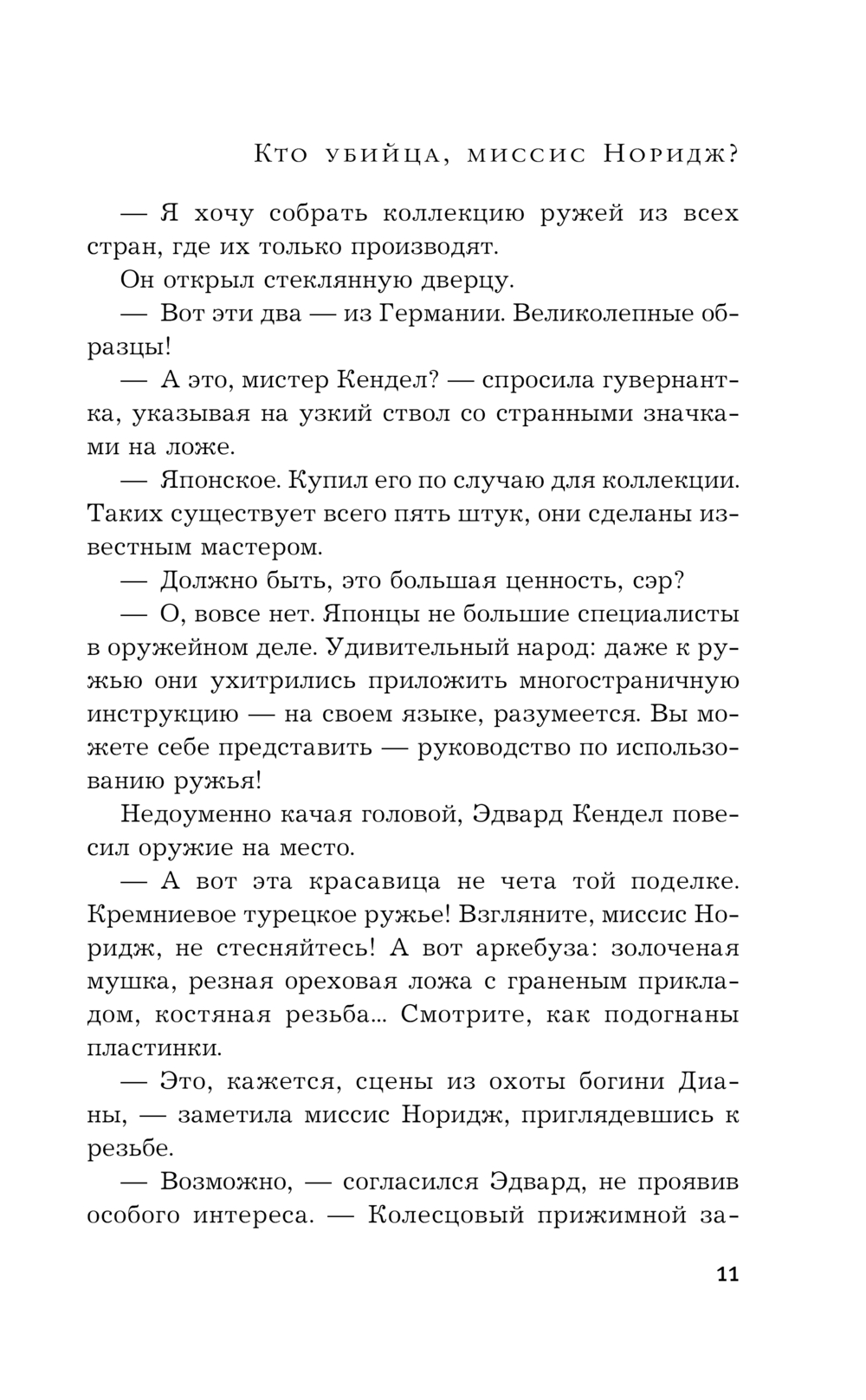 Кто убийца, миссис Норидж?

— Я хочу собрать коллекцию ружей из всех стран, где их только производят.

Он открыл стеклянную дверцу.

— Вот эти два — из Германии. Великолепные образцы!

— А это, мистер Кендел? — спросила гувернантка, указывая на узкий ствол со странными значками на ложе.

— Японское. Купил его по случаю для коллекции. Таких существует всего пять штук, они сделаны известным мастером.

— Должно быть, это большая ценность, сэр?

— О, вовсе нет. Японцы не большие специалисты в оружейном деле. Удивительный народ: даже к ружью они ухитрились приложить многостраничную инструкцию — на своем языке, разумеется. Вы можете себе представить — руководство по использованию ружья!

Недоуменно качая головой, Эдвард Кендел повесил оружие на место.

— А вот эта красавица не чета той поделке. Кремниевое турецкое ружье! Взгляните, миссис Норидж, не стесняйтесь! А вот аркебуза: золоченая мушка, резная ореховая ложа с граненым прикладом, костяная резьба... Смотрите, как подогнаны пластинки.

— Это, кажется, сцены из охоты богини Дианы, — заметила миссис Норидж, приглядевшись к резьбе.

— Возможно, — согласился Эдвард, не проявив особого интереса. — Колесцовый прижимной за-

11